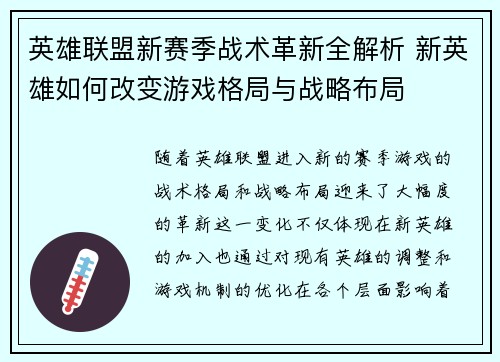 英雄联盟新赛季战术革新全解析 新英雄如何改变游戏格局与战略布局

随着英雄联盟进入新的赛季游戏的战术格局和战略布局迎来了大幅度的革新这一变化不仅体现在新英雄的加入也通过对现有英雄的调整和游戏机制的优化在各个层面影响着